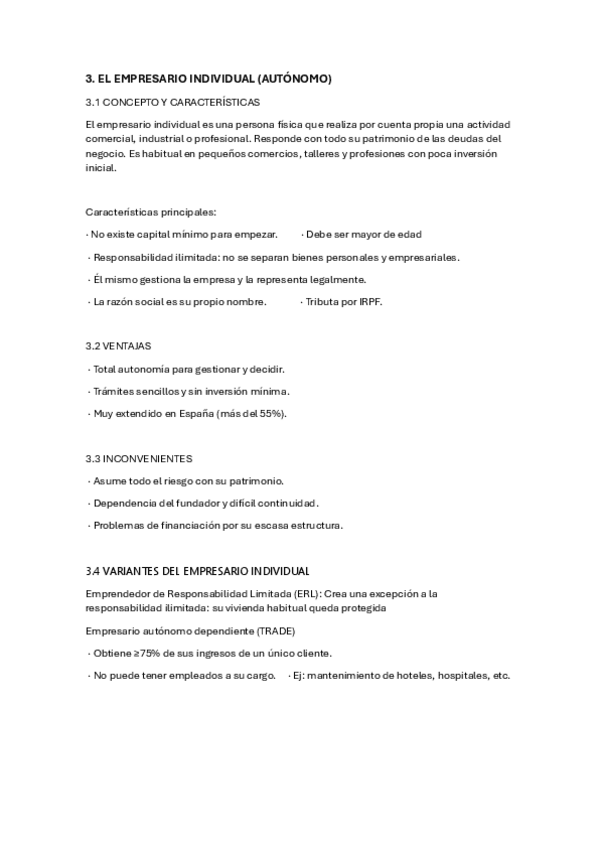 3. EL EMPRESARIO INDIVIDUAL (AUTÓNOMO)

3.1 CONCEPTO Y CARACTERÍSTICAS

El empresario individual es una persona física que realiza por cuenta propia una actividad comercial, industrial o profesional. Responde con todo su patrimonio de las deudas del negocio. Es habitual en pequeños comercios, talleres y profesiones con poca inversión inicial.

Características principales:

· No existe capital mínimo para empezar. · Debe ser mayor de edad

· Responsabilidad ilimitada: no se separan bienes personales y empresariales.

· Él mismo gestiona la empresa y la representa legalmente.

· La razón social es su propio nombre. · Tributa por IRPF.

3.2 VENTAJAS

· Total autonomía para gestionar y decidir.

· Trámites sencillos y sin inversión mínima.

· Muy extendido en España (más del 55%).

3.3 INCONVENIENTES

· Asume todo el riesgo con su patrimonio.

· Dependencia del fundador y difícil continuidad.

· Problemas de financiación por su escasa estructura.

3.4 VARIANTES DEL EMPRESARIO INDIVIDUAL

Emprendedor de Responsabilidad Limitada (ERL): Crea una excepción a la responsabilidad ilimitada: su vivienda habitual queda protegida

Empresario autónomo dependiente (TRADE)

· Obtiene ≥75% de sus ingresos de un único cliente.

· No puede tener empleados a su cargo. · Ej: mantenimiento de hoteles, hospitales, etc.